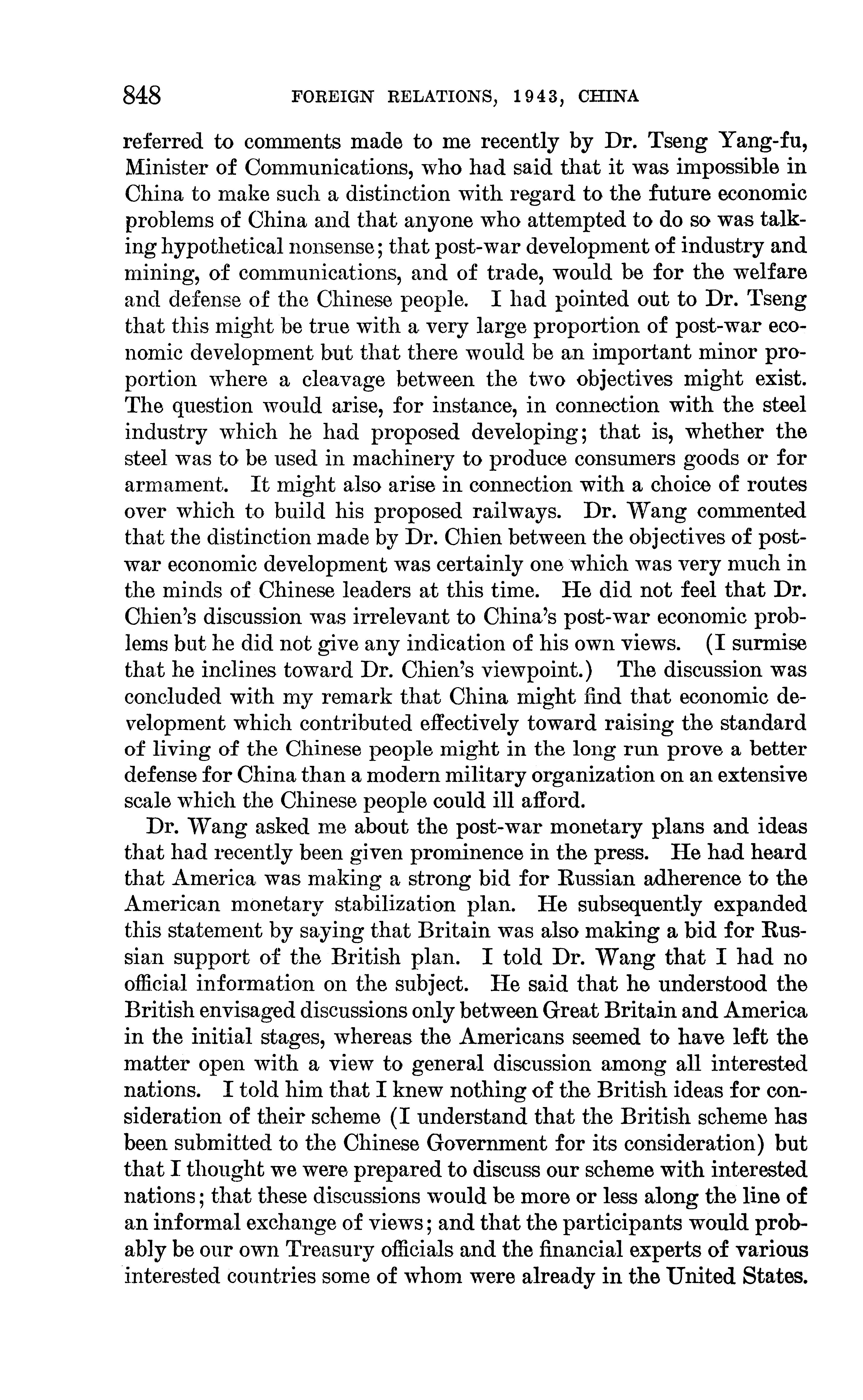 848 FOREIGN RELATIONS, 1943, CHINA

referred to comments made to me recently by Dr. Tseng Yang-fu, Minister of Communications, who had said that it was impossible in China to make such a distinction with regard to the future economic problems of China and that anyone who attempted to do so was talking hypothetical nonsense; that post-war development of industry and mining, of communications, and of trade, would be for the welfare and defense of the Chinese people. I had pointed out to Dr. Tseng that this might be true with a very large proportion of post-war economic development but that there would be an important minor proportion where a cleavage between the two objectives might exist. The question would arise, for instance, in connection with the steel industry which he had proposed developing; that is, whether the steel was to be used in machinery to produce consumers goods or for armament. It might also arise in connection with a choice of routes over which to build his proposed railways. Dr. Wang commented that the distinction made by Dr. Chien between the objectives of post-war economic development was certainly one which was very much in the minds of Chinese leaders at this time. He did not feel that Dr. Chien's discussion was irrelevant to China's post-war economic problems but he did not give any indication of his own views. (I surmise that he inclines toward Dr. Chien's viewpoint.) The discussion was concluded with my remark that China might find that economic development which contributed effectively toward raising the standard of living of the Chinese people might in the long run prove a better defense for China than a modern military organization on an extensive scale which the Chinese people could ill afford.

Dr. Wang asked me about the post-war monetary plans and ideas that had recently been given prominence in the press. He had heard that America was making a strong bid for Russian adherence to the American monetary stabilization plan. He subsequently expanded this statement by saying that Britain was also making a bid for Russian support of the British plan. I told Dr. Wang that I had no official information on the subject. He said that he understood the British envisaged discussions only between Great Britain and America in the initial stages, whereas the Americans seemed to have left the matter open with a view to general discussion among all interested nations. I told him that I knew nothing of the British ideas for consideration of their scheme (I understand that the British scheme has been submitted to the Chinese Government for its consideration) but that I thought we were prepared to discuss our scheme with interested nations; that these discussions would be more or less along the line of an informal exchange of views; and that the participants would probably be our own Treasury officials and the financial experts of various interested countries some of whom were already in the United States.